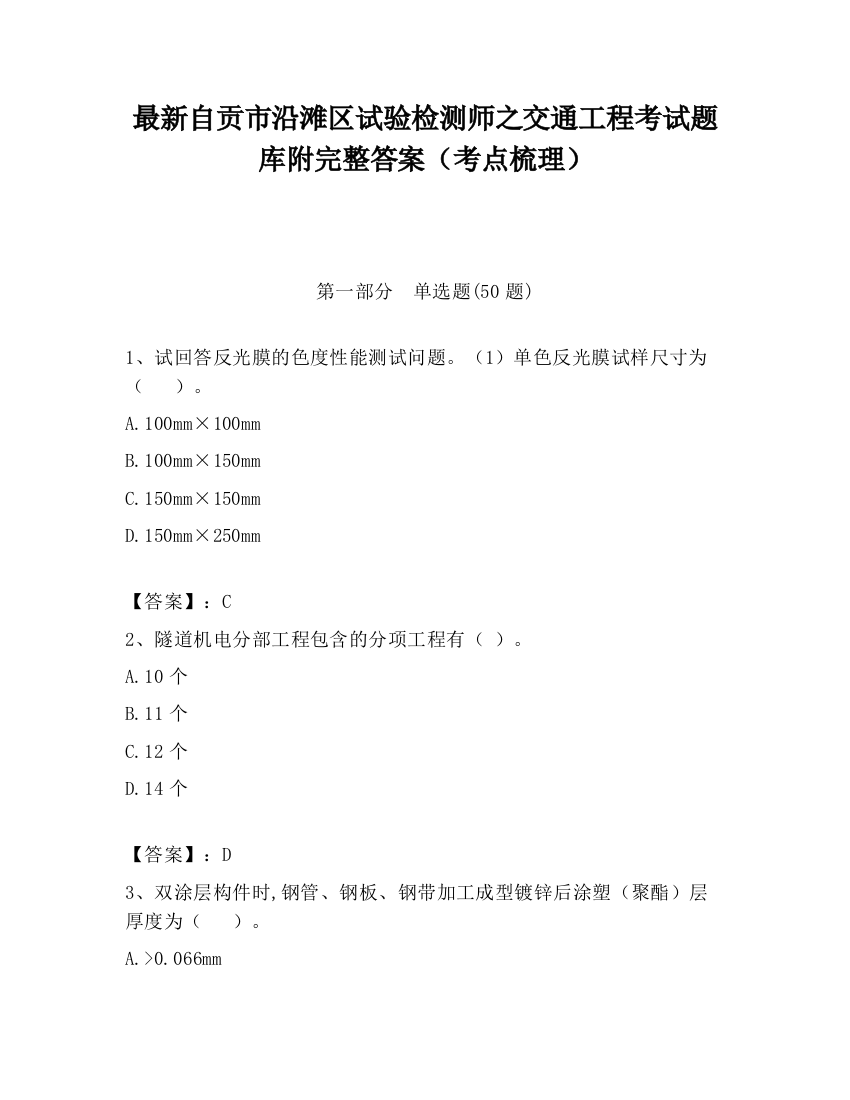 最新自贡市沿滩区试验检测师之交通工程考试题库附完整答案（考点梳理）

第一部分　单选题(50 题)

1、试回答反光膜的色度性能测试问题。（1）单色反光膜试样尺寸为（　　）。

A. 100mm×100mm

B. 100mm×150mm

C. 150mm×150mm

D. 150mm×250mm

【答案】：C

2、隧道机电分部工程包含的分项工程有（ ）。

A. 10 个

B. 11 个

C. 12 个

D. 14 个

【答案】：D

3、双涂层构件时,钢管、钢板、钢带加工成型镀锌后涂塑（聚酯）层厚度为（　　）。

A. >0.066mm